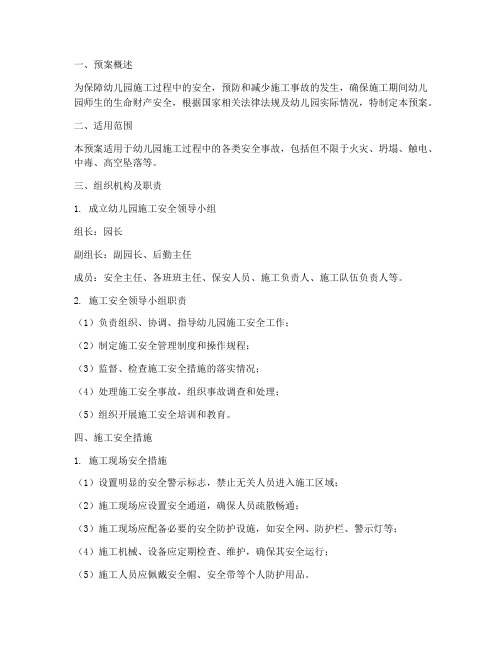 一、预案概述

为保障幼儿园施工过程中的安全，预防和减少施工事故的发生，确保施工期间幼儿园师生的生命财产安全，根据国家相关法律法规及幼儿园实际情况，特制定本预案。

二、适用范围

本预案适用于幼儿园施工过程中的各类安全事故，包括但不限于火灾、坍塌、触电、中毒、高空坠落等。

三、组织机构及职责

1. 成立幼儿园施工安全领导小组

组长：园长

副组长：副园长、后勤主任

成员：安全主任、各班班主任、保安人员、施工负责人、施工队伍负责人等。

2. 施工安全领导小组职责

（1）负责组织、协调、指导幼儿园施工安全工作；

（2）制定施工安全管理制度和操作规程；

（3）监督、检查施工安全措施的落实情况；

（4）处理施工安全事故，组织事故调查和处理；

（5）组织开展施工安全培训和教育。

四、施工安全措施

1. 施工现场安全措施

（1）设置明显的安全警示标志，禁止无关人员进入施工区域；

（2）施工现场应设置安全通道，确保人员疏散畅通；

（3）施工现场应配备必要的安全防护设施，如安全网、防护栏、警示灯等；

（4）施工机械、设备应定期检查、维护，确保其安全运行；

（5）施工人员应佩戴安全帽、安全带等个人防护用品。